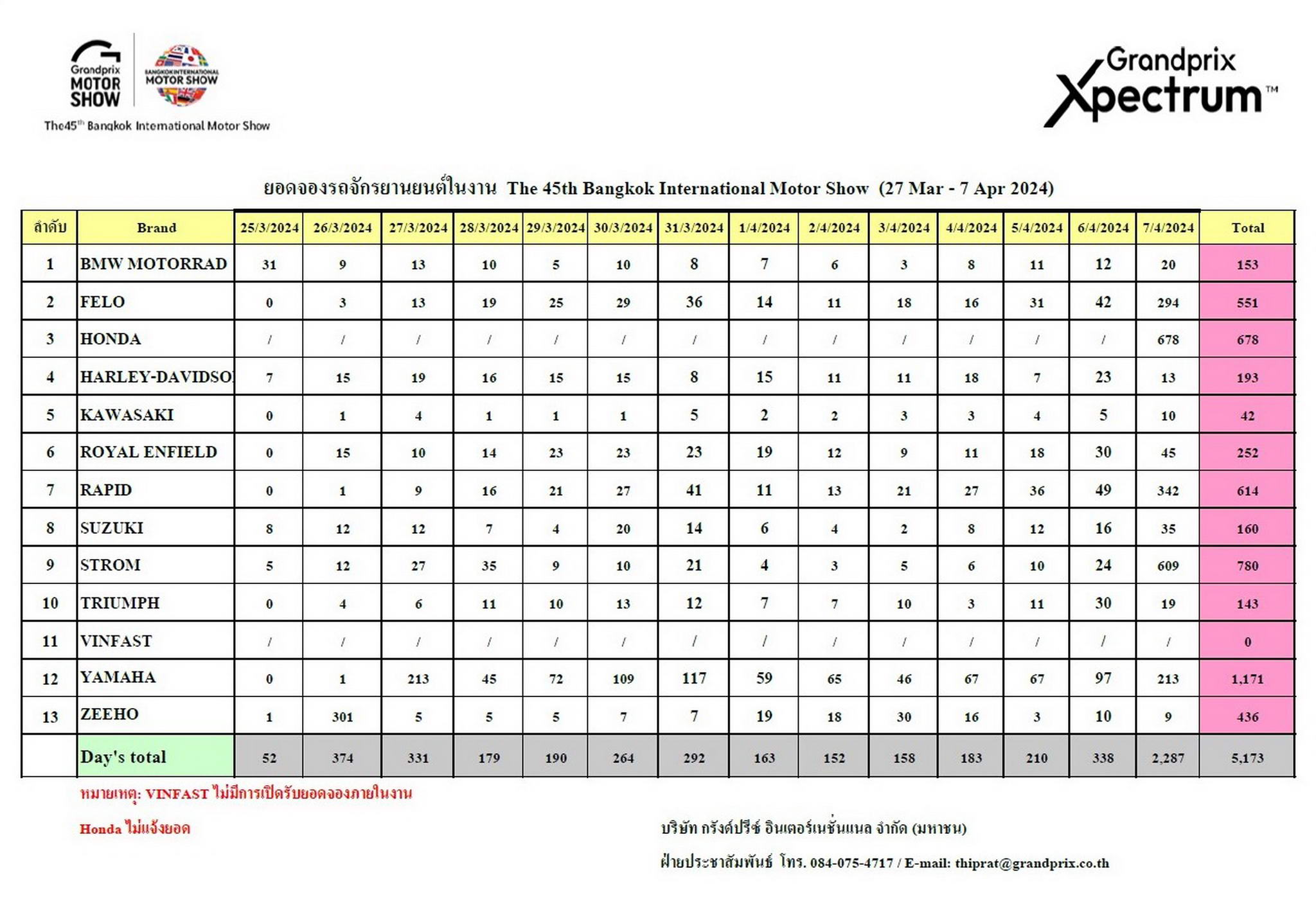 Grandprix MOTOR SHOW

BANGKOK INTERNATIONAL MOTOR SHOW

The45th Bangkok International Motor Show

Grandprix Xpectrum™

ยอดจองรถจักรยานยนต์ในงาน The 45th Bangkok International Motor Show (27 Mar - 7 Apr 2024)

| ลำดับ | Brand | 25/3/2024 | 26/3/2024 | 27/3/2024 | 28/3/2024 | 29/3/2024 | 30/3/2024 | 31/3/2024 | 1/4/2024 | 2/4/2024 | 3/4/2024 | 4/4/2024 | 5/4/2024 | 6/4/2024 | 7/4/2024 | Total |
|---|---|---|---|---|---|---|---|---|---|---|---|---|---|---|---|---|
| 1 | BMW MOTORRAD | 31 | 9 | 13 | 10 | 5 | 10 | 8 | 7 | 6 | 3 | 8 | 11 | 12 | 20 | 153 |
| 2 | FELO | 0 | 3 | 13 | 19 | 25 | 29 | 36 | 14 | 11 | 18 | 16 | 31 | 42 | 294 | 551 |
| 3 | HONDA | / | / | / | / | / | / | / | / | / | / | / | / | / | 678 | 678 |
| 4 | HARLEY-DAVIDSO | 7 | 15 | 19 | 16 | 15 | 15 | 8 | 15 | 11 | 11 | 18 | 7 | 23 | 13 | 193 |
| 5 | KAWASAKI | 0 | 1 | 4 | 1 | 1 | 1 | 5 | 2 | 2 | 3 | 3 | 4 | 5 | 10 | 42 |
| 6 | ROYAL ENFIELD | 0 | 15 | 10 | 14 | 23 | 23 | 23 | 19 | 12 | 9 | 11 | 18 | 30 | 45 | 252 |
| 7 | RAPID | 0 | 1 | 9 | 16 | 21 | 27 | 41 | 11 | 13 | 21 | 27 | 36 | 49 | 342 | 614 |
| 8 | SUZUKI | 8 | 12 | 12 | 7 | 4 | 20 | 14 | 6 | 4 | 2 | 8 | 12 | 16 | 35 | 160 |
| 9 | STROM | 5 | 12 | 27 | 35 | 9 | 10 | 21 | 4 | 3 | 5 | 6 | 10 | 24 | 609 | 780 |
| 10 | TRIUMPH | 0 | 4 | 6 | 11 | 10 | 13 | 12 | 7 | 7 | 10 | 3 | 11 | 30 | 19 | 143 |
| 11 | VINFAST | / | / | / | / | / | / | / | / | / | / | / | / | / | / | 0 |
| 12 | YAMAHA | 0 | 1 | 213 | 45 | 72 | 109 | 117 | 59 | 65 | 46 | 67 | 67 | 97 | 213 | 1,171 |
| 13 | ZEEHO | 1 | 301 | 5 | 5 | 5 | 7 | 7 | 19 | 18 | 30 | 16 | 3 | 10 | 9 | 436 |
| | Day's total | 52 | 374 | 331 | 179 | 190 | 264 | 292 | 163 | 152 | 158 | 183 | 210 | 338 | 2,287 | 5,173 |

หมายเหตุ: VINFAST ไม่มีการเปิดรับยอดจองภายในงาน

Honda ไม่แจ้งยอด

บริษัท กรังด์ปรีซ์ อินเตอร์เนชั่นแนล จำกัด (มหาชน)

ฝ่ายประชาสัมพันธ์ โทร. 084-075-4717 / E-mail: thiprat@grandprix.co.th